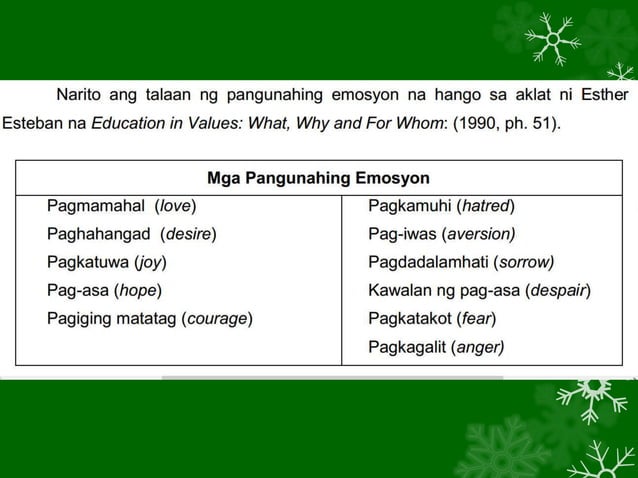 Narito ang talaan ng pangunahing emosyon na hango sa aklat ni Esther Esteban na Education in Values: What, Why and For Whom: (1990, ph. 51).

| Mga Pangunahing Emosyon | |
|---|---|
| Pagmamahal (love) | Pagkamuhi (hatred) |
| Paghahangad (desire) | Pag-iwas (aversion) |
| Pagkatuwa (joy) | Pagdadalamhati (sorrow) |
| Pag-asa (hope) | Kawalan ng pag-asa (despair) |
| Pagiging matatag (courage) | Pagkatakot (fear) |
| | Pagkagalit (anger) |